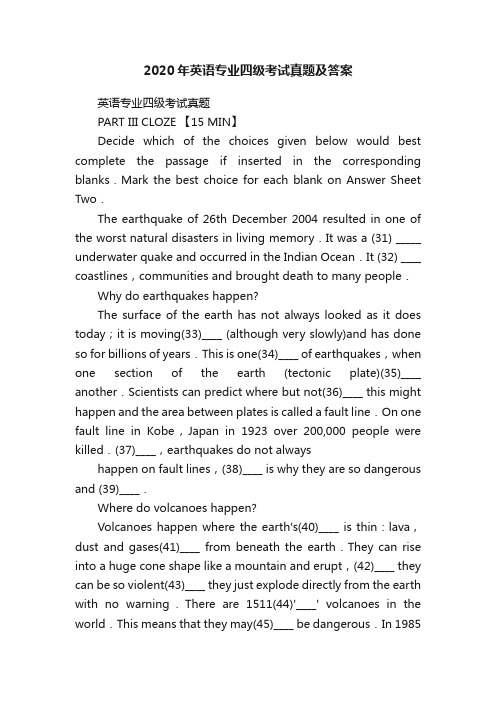 2020年英语专业四级考试真题及答案

英语专业四级考试真题

PART III CLOZE 【15 MIN】

Decide which of the choices given below would best complete the passage if inserted in the corresponding blanks . Mark the best choice for each blank on Answer Sheet Two .

The earthquake of 26th December 2004 resulted in one of the worst natural disasters in living memory . It was a (31) _____ underwater quake and occurred in the Indian Ocean . It (32) ____ coastlines , communities and brought death to many people .

Why do earthquakes happen?

The surface of the earth has not always looked as it does today ; it is moving(33)____ (although very slowly)and has done so for billions of years . This is one(34)____ of earthquakes , when one section of the earth (tectonic plate)(35)____ another . Scientists can predict where but not(36)____ this might happen and the area between plates is called a fault line . On one fault line in Kobe , Japan in 1923 over 200,000 people were killed . (37)____ , earthquakes do not always

happen on fault lines , (38)____ is why they are so dangerous and (39)____ .

Where do volcanoes happen?

Volcanoes happen where the earth's(40)____ is thin : lava , dust and gases(41)____ from beneath the earth . They can rise into a huge cone shape like a mountain and erupt , (42)____ they can be so violent(43)____ they just explode directly from the earth with no warning . There are 1511(44)'____' volcanoes in the world . This means that they may(45)____ be dangerous . In 1985